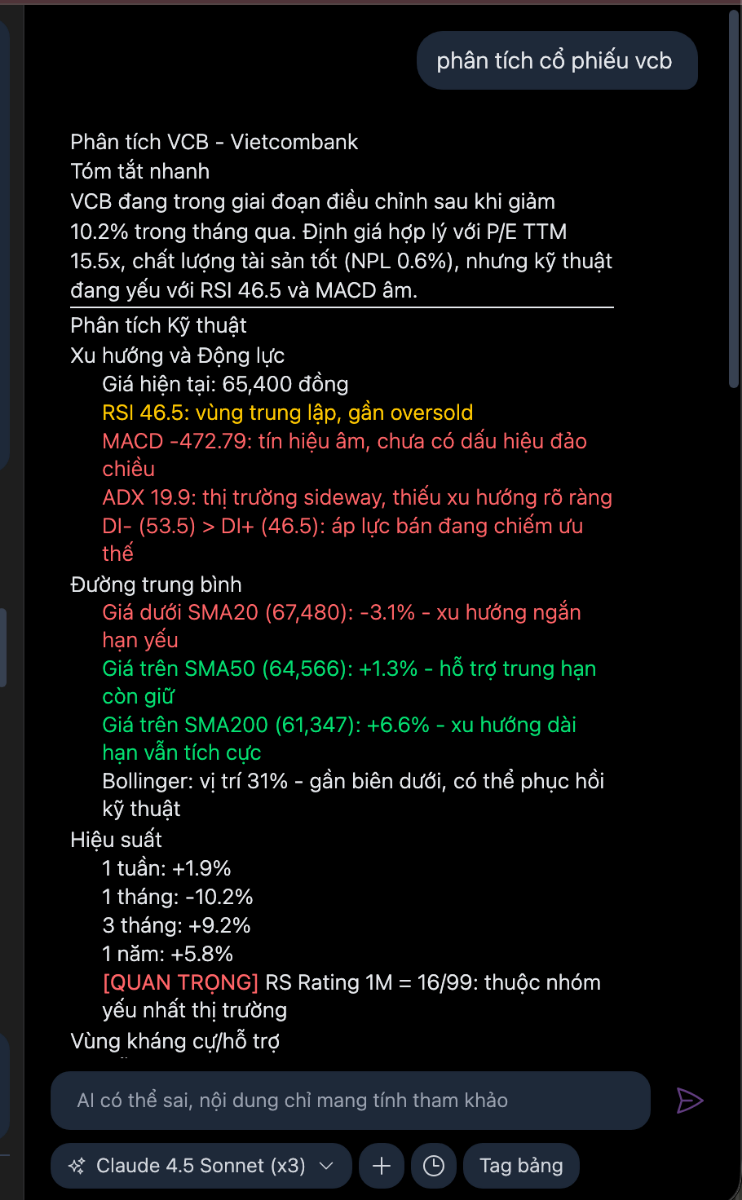 phân tích cổ phiếu vcb

Phân tích VCB - Vietcombank
Tóm tắt nhanh
VCB đang trong giai đoạn điều chỉnh sau khi giảm 10.2% trong tháng qua. Định giá hợp lý với P/E TTM 15.5x, chất lượng tài sản tốt (NPL 0.6%), nhưng kỹ thuật đang yếu với RSI 46.5 và MACD âm.

Phân tích Kỹ thuật
Xu hướng và Động lực
Giá hiện tại: 65,400 đồng
RSI 46.5: vùng trung lập, gần oversold
MACD -472.79: tín hiệu âm, chưa có dấu hiệu đảo chiều
ADX 19.9: thị trường sideway, thiếu xu hướng rõ ràng
DI- (53.5) > DI+ (46.5): áp lực bán đang chiếm ưu thế
Đường trung bình
Giá dưới SMA20 (67,480): -3.1% - xu hướng ngắn hạn yếu
Giá trên SMA50 (64,566): +1.3% - hỗ trợ trung hạn còn giữ
Giá trên SMA200 (61,347): +6.6% - xu hướng dài hạn vẫn tích cực
Bollinger: vị trí 31% - gần biên dưới, có thể phục hồi kỹ thuật
Hiệu suất
1 tuần: +1.9%
1 tháng: -10.2%
3 tháng: +9.2%
1 năm: +5.8%
[QUAN TRỌNG] RS Rating 1M = 16/99: thuộc nhóm yếu nhất thị trường
Vùng kháng cự/hỗ trợ

AI có thể sai, nội dung chỉ mang tính tham khảo

Claude 4.5 Sonnet (x3)
Tag bảng